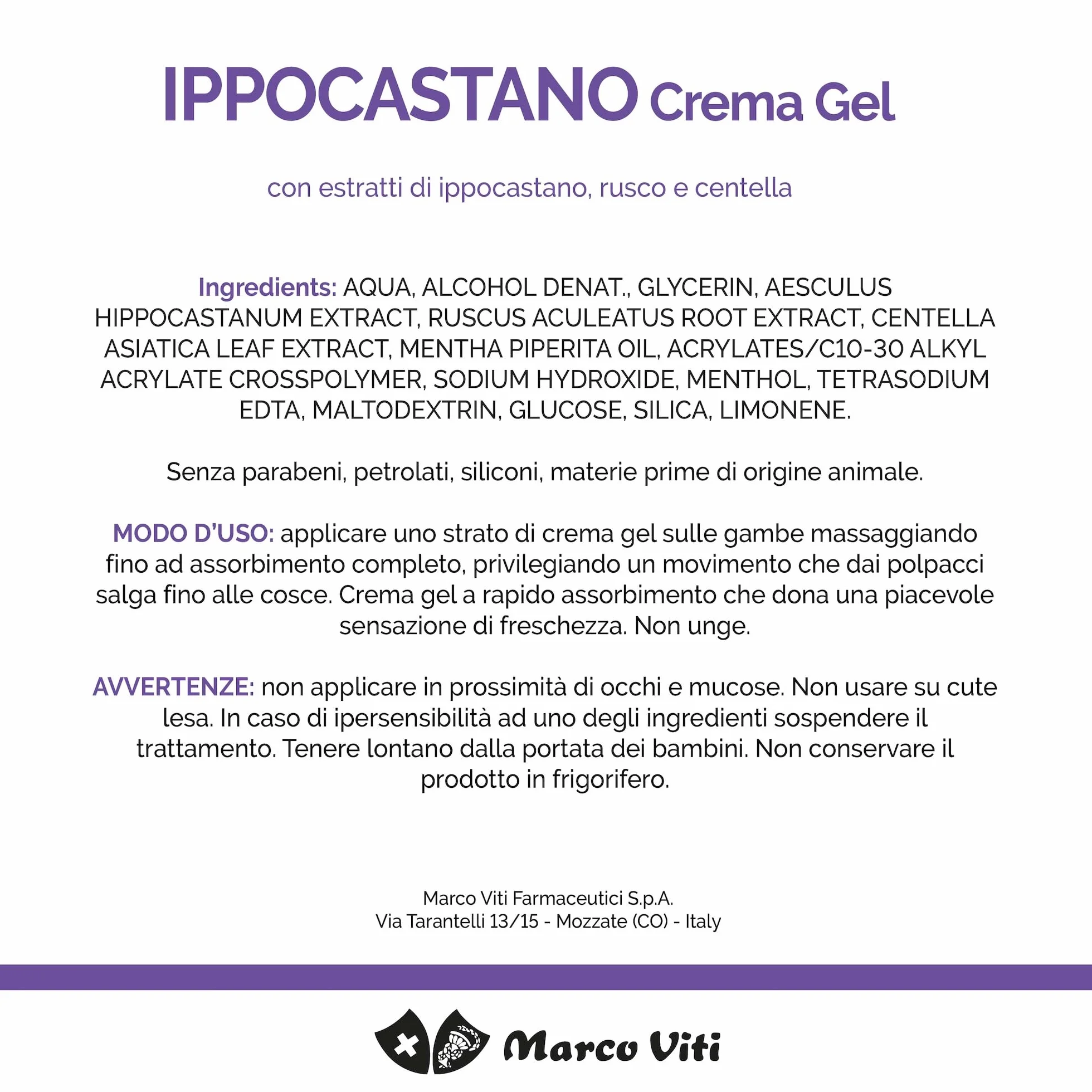 IPPOCASTANO Crema Gel

con estratti di ippocastano, rusco e centella

Ingredients: AQUA, ALCOHOL DENAT., GLYCERIN, AESCULUS HIPPOCASTANUM EXTRACT, RUSCUS ACULEATUS ROOT EXTRACT, CENTELLA ASIATICA LEAF EXTRACT, MENTHA PIPERITA OIL, ACRYLATES/C10-30 ALKYL ACRYLATE CROSSPOLYMER, SODIUM HYDROXIDE, MENTHOL, TETRASODIUM EDTA, MALTODEXTRIN, GLUCOSE, SILICA, LIMONENE.

Senza parabeni, petrolati, siliconi, materie prime di origine animale.

MODO D'USO: applicare uno strato di crema gel sulle gambe massaggiando fino ad assorbimento completo, privilegiando un movimento che dai polpacci salga fino alle cosce. Crema gel a rapido assorbimento che dona una piacevole sensazione di freschezza. Non unge.

AVVERTENZE: non applicare in prossimità di occhi e mucose. Non usare su cute lesa. In caso di ipersensibilità ad uno degli ingredienti sospendere il trattamento. Tenere lontano dalla portata dei bambini. Non conservare il prodotto in frigorifero.

Marco Viti Farmaceutici S.p.A.
Via Tarantelli 13/15 - Mozzate (CO) - Italy

Marco Viti